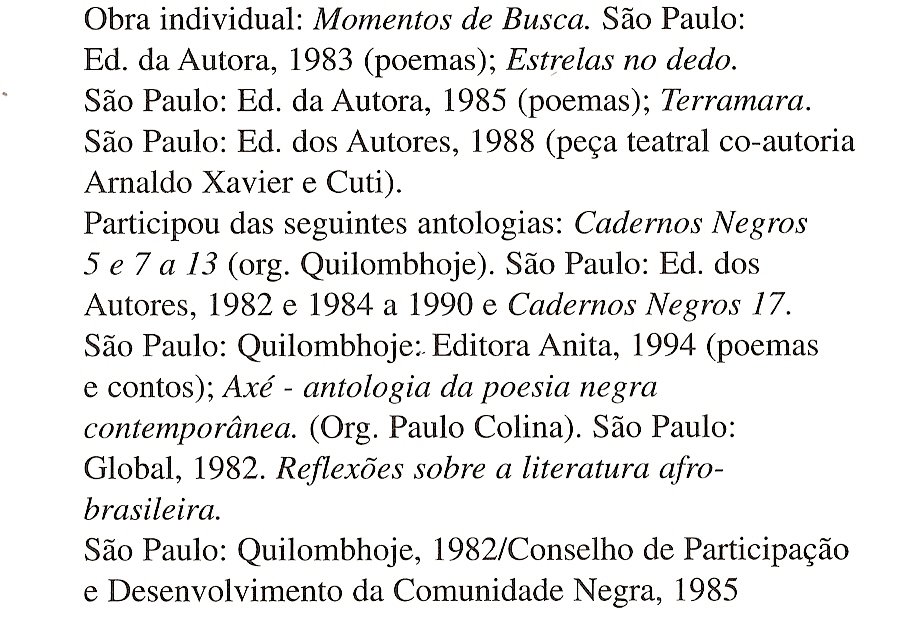 Obra individual: Momentos de Busca. São Paulo: Ed. da Autora, 1983 (poemas); Estrelas no dedo. São Paulo: Ed. da Autora, 1985 (poemas); Terramara. São Paulo: Ed. dos Autores, 1988 (peça teatral co-autoria Arnaldo Xavier e Cuti).
Participou das seguintes antologias: Cadernos Negros 5 e 7 a 13 (org. Quilombhoje). São Paulo: Ed. dos Autores, 1982 e 1984 a 1990 e Cadernos Negros 17. São Paulo: Quilombhoje: Editora Anita, 1994 (poemas e contos); Axé - antologia da poesia negra contemporânea. (Org. Paulo Colina). São Paulo: Global, 1982. Reflexões sobre a literatura afro-brasileira.
São Paulo: Quilombhoje, 1982/Conselho de Participação e Desenvolvimento da Comunidade Negra, 1985